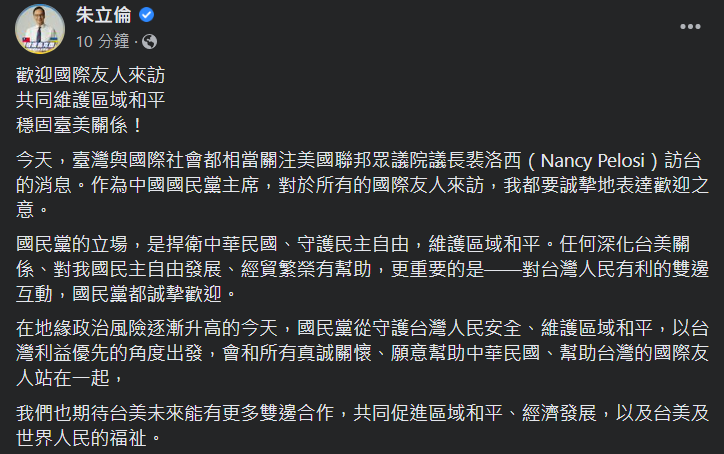 朱立倫
10 分鐘 ·

歡迎國際友人來訪
共同維護區域和平
穩固臺美關係！

今天，臺灣與國際社會都相當關注美國聯邦眾議院議長裴洛西（Nancy Pelosi）訪台的消息。作為中國國民黨主席，對於所有的國際友人來訪，我都要誠摯地表達歡迎之意。

國民黨的立場，是捍衛中華民國、守護民主自由，維護區域和平。任何深化台美關係、對我國民主自由發展、經貿繁榮有幫助，更重要的是——對台灣人民有利的雙邊互動，國民黨都誠摯歡迎。

在地緣政治風險逐漸升高的今天，國民黨從守護台灣人民安全、維護區域和平，以台灣利益優先的角度出發，會和所有真誠關懷、願意幫助中華民國、幫助台灣的國際友人站在一起，

我們也期待台美未來能有更多雙邊合作，共同促進區域和平、經濟發展，以及台美及世界人民的福祉。